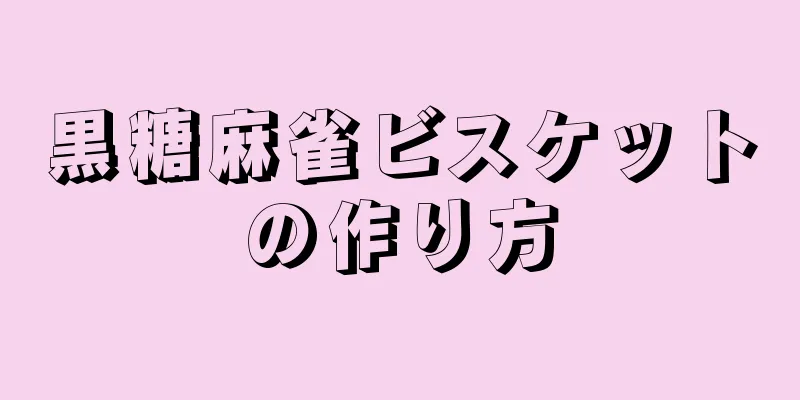 黒糖麻雀ビスケットの作り方